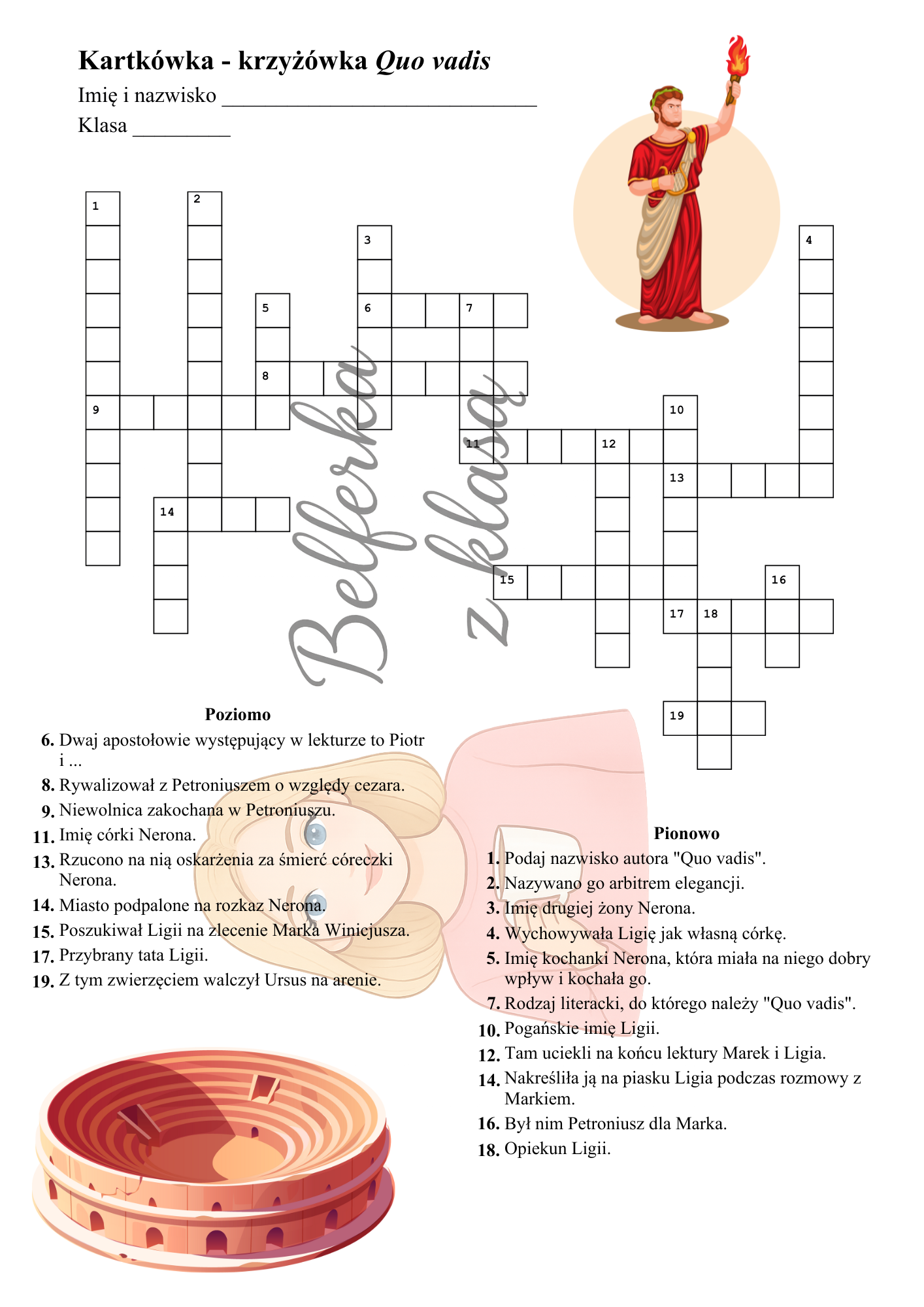 Kartkówka - krzyżówka Quo vadis

Imię i nazwisko ____

Klasa ____

1
2
3
4
5
6
7
8
9
10
11
12
13
14
15
16
17
18
19

Poziomo

6. Dwaj apostołowie występujący w lekturze to Piotr i ...

8. Rywalizował z Petroniuszem o względy cezara.

9. Niewolnica zakochana w Petroniuszu.

11. Imię córki Nerona.

13. Rzucono na nią oskarżenia za śmierć córeczki Nerona.

14. Miasto podpalone na rozkaz Nerona.

15. Poszukiwał Ligii na zlecenie Marka Winicjusza.

17. Przybrany tata Ligii.

19. Z tym zwierzęciem walczył Ursus na arenie.

Pionowo

1. Podaj nazwisko autora "Quo vadis".

2. Nazywano go arbitrem elegancji.

3. Imię drugiej żony Nerona.

4. Wychowywała Ligię jak własną córkę.

5. Imię kochanki Nerona, która miała na niego dobry wpływ i kochała go.

7. Rodzaj literacki, do którego należy "Quo vadis".

10. Pogańskie imię Ligii.

12. Tam uciekli na końcu lektury Marek i Ligia.

14. Nakreśliła ją na piasku Ligia podczas rozmowy z Markiem.

16. Był nim Petroniusz dla Marka.

18. Opiekun Ligii.

Belferka z klasą